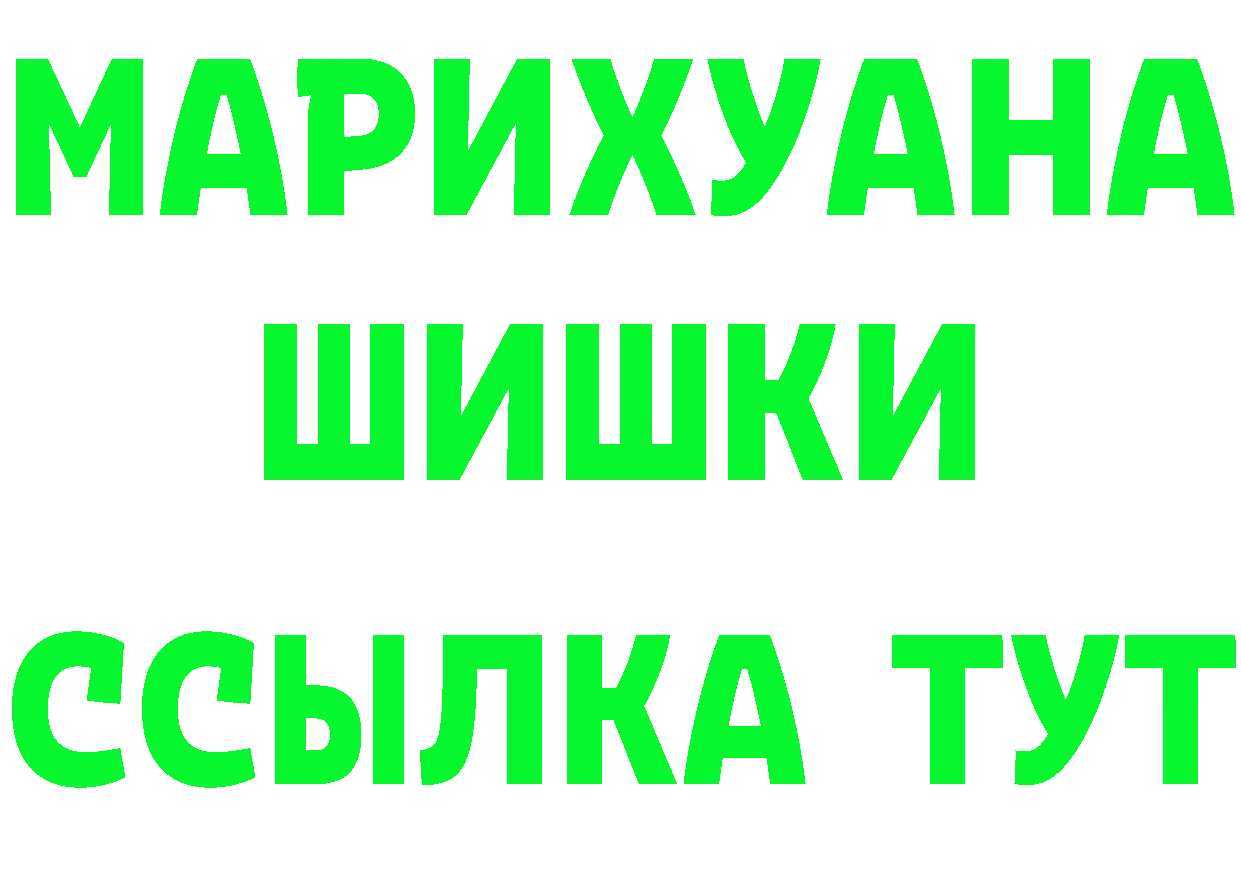 МАРИХУАНА
ШИШКИ
ССЫЛКА ТУТ